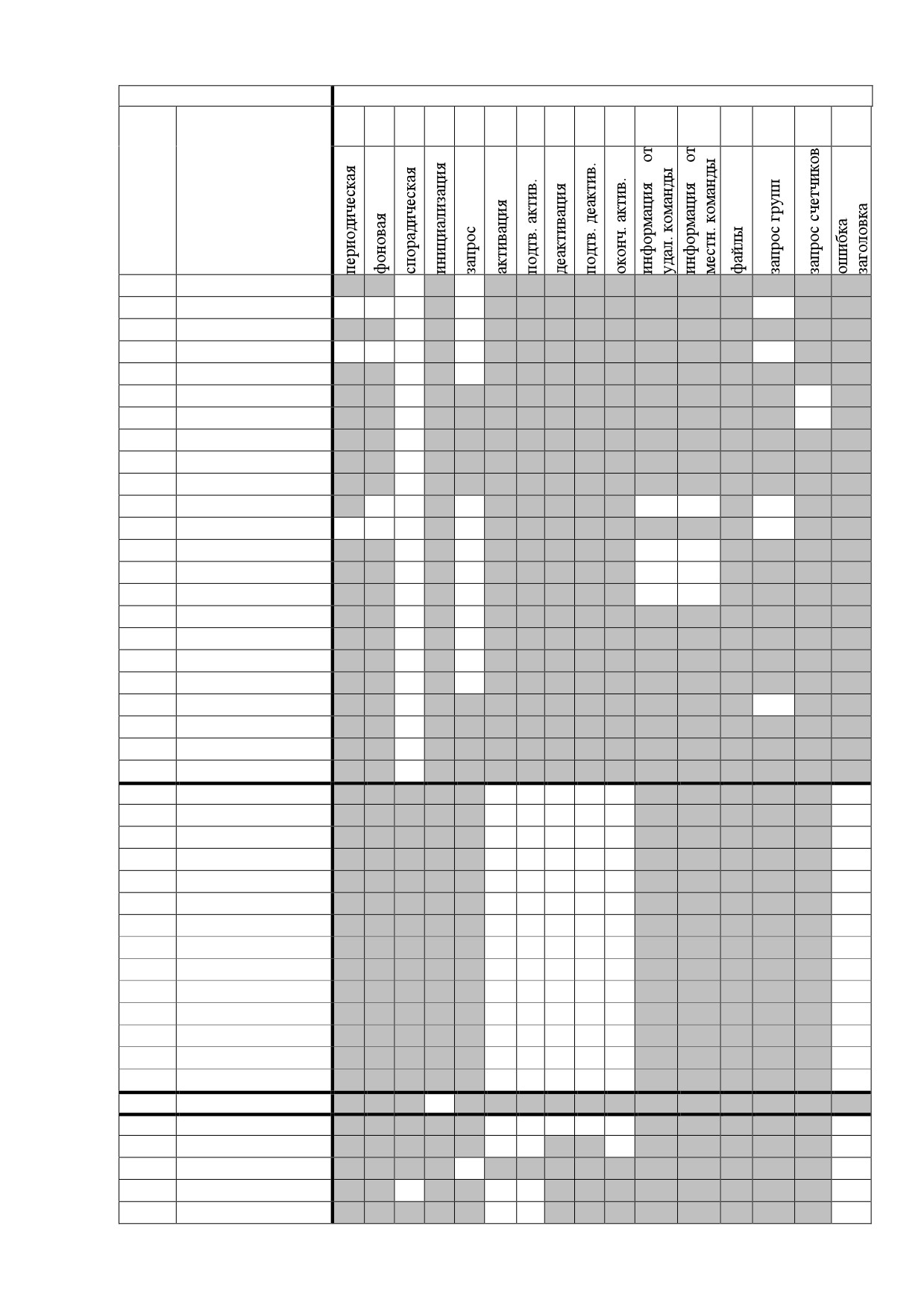 периодическая
фоновая
спорадическая
инициализация
запрос
активация
подтв. актив.
деактивация
подтв. деактив.
оконч. актив.
информация от удал. команды
информация от местн. команды
файлы
запрос групп
запрос счетчиков
ошибка заголовка